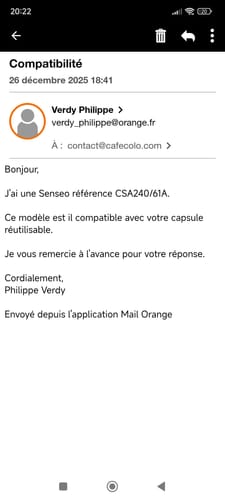 20:22

Compatibilité
26 décembre 2025 18:41

Verdy Philippe >
verdy_philippe@orange.fr

À : contact@cafecolo.com >

Bonjour,

J'ai une Senseo référence CSA240/61A.

Ce modèle est il compatible avec votre capsule réutilisable.

Je vous remercie à l'avance pour votre réponse.

Cordialement,
Philippe Verdy

Envoyé depuis l'application Mail Orange